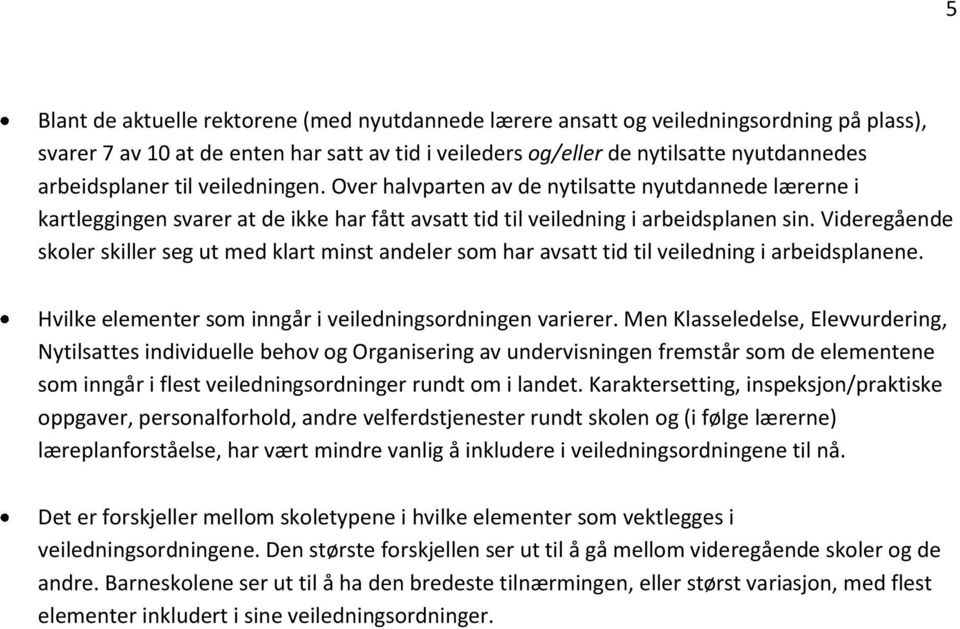 5

• Blant de aktuelle rektorene (med nyutdannede lærere ansatt og veiledningsordning på plass), svarer 7 av 10 at de enten har satt av tid i veileders og/eller de nytilsatte nyutdannedes arbeidsplaner til veiledningen. Over halvparten av de nytilsatte nyutdannede lærerne i kartleggingen svarer at de ikke har fått avsatt tid til veiledning i arbeidsplanen sin. Videregående skoler skiller seg ut med klart minst andeler som har avsatt tid til veiledning i arbeidsplanene.

• Hvilke elementer som inngår i veiledningsordningen varierer. Men Klasseledelse, Elevvurdering, Nytilsattes individuelle behov og Organisering av undervisningen fremstår som de elementene som inngår i flest veiledningsordninger rundt om i landet. Karaktersetting, inspeksjon/praktiske oppgaver, personalforhold, andre velferdstjenester rundt skolen og (i følge lærerne) læreplanforståelse, har vært mindre vanlig å inkludere i veiledningsordningene til nå.

• Det er forskjeller mellom skoletypene i hvilke elementer som vektlegges i veiledningsordningene. Den største forskjellen ser ut til å gå mellom videregående skoler og de andre. Barneskolene ser ut til å ha den bredeste tilnærmingen, eller størst variasjon, med flest elementer inkludert i sine veiledningsordninger.